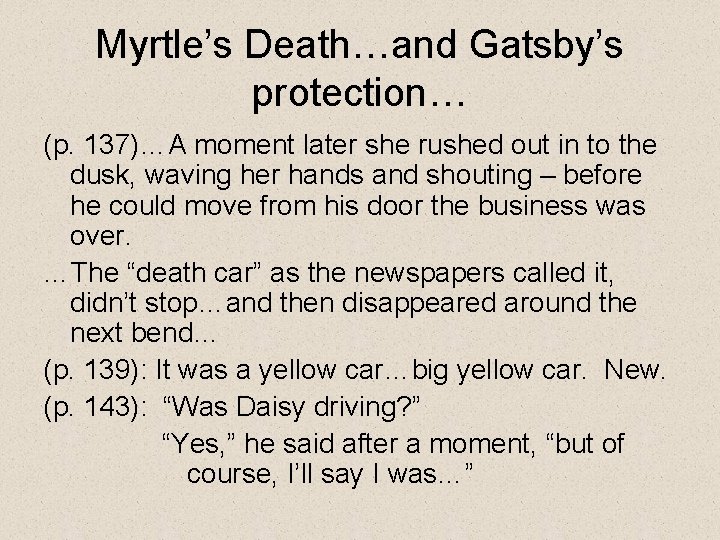 Myrtle's Death…and Gatsby's protection…

(p. 137)…A moment later she rushed out in to the dusk, waving her hands and shouting – before he could move from his door the business was over.

…The "death car" as the newspapers called it, didn't stop…and then disappeared around the next bend…

(p. 139): It was a yellow car…big yellow car. New.

(p. 143): "Was Daisy driving?"

"Yes," he said after a moment, "but of course, I'll say I was…"